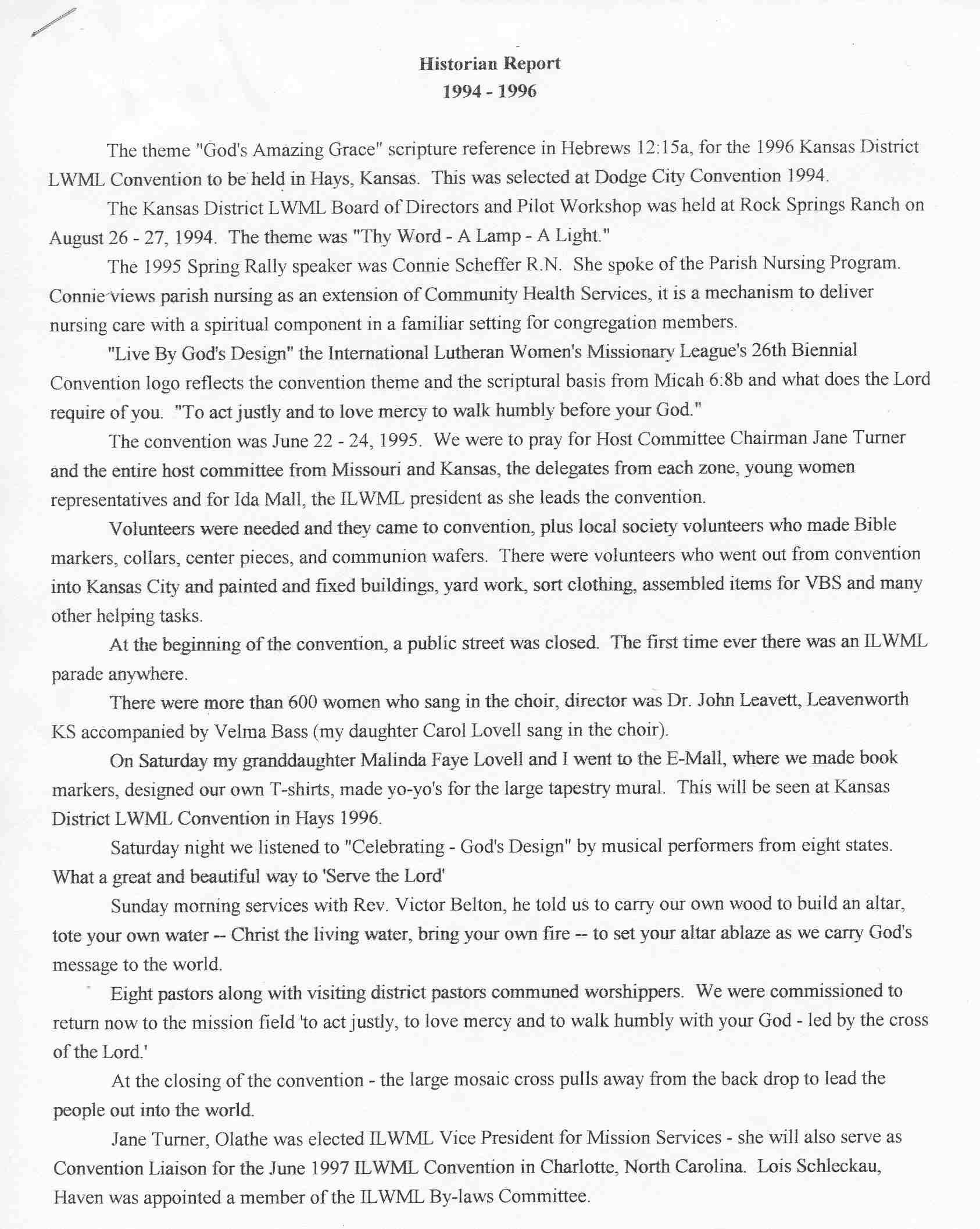 Historian Report
1994 - 1996

The theme "God's Amazing Grace" scripture reference in Hebrews 12:15a, for the 1996 Kansas District LWML Convention to be held in Hays, Kansas. This was selected at Dodge City Convention 1994.

The Kansas District LWML Board of Directors and Pilot Workshop was held at Rock Springs Ranch on August 26 - 27, 1994. The theme was "Thy Word - A Lamp - A Light."

The 1995 Spring Rally speaker was Connie Scheffer R.N. She spoke of the Parish Nursing Program. Connie views parish nursing as an extension of Community Health Services, it is a mechanism to deliver nursing care with a spiritual component in a familiar setting for congregation members.

"Live By God's Design" the International Lutheran Women's Missionary League's 26th Biennial Convention logo reflects the convention theme and the scriptural basis from Micah 6:8b and what does the Lord require of you. "To act justly and to love mercy to walk humbly before your God."

The convention was June 22 - 24, 1995. We were to pray for Host Committee Chairman Jane Turner and the entire host committee from Missouri and Kansas, the delegates from each zone, young women representatives and for Ida Mall, the ILWML president as she leads the convention.

Volunteers were needed and they came to convention, plus local society volunteers who made Bible markers, collars, center pieces, and communion wafers. There were volunteers who went out from convention into Kansas City and painted and fixed buildings, yard work, sort clothing, assembled items for VBS and many other helping tasks.

At the beginning of the convention, a public street was closed. The first time ever there was an ILWML parade anywhere.

There were more than 600 women who sang in the choir, director was Dr. John Leavett, Leavenworth KS accompanied by Velma Bass (my daughter Carol Lovell sang in the choir).

On Saturday my granddaughter Malinda Faye Lovell and I went to the E-Mall, where we made book markers, designed our own T-shirts, made yo-yo's for the large tapestry mural. This will be seen at Kansas District LWML Convention in Hays 1996.

Saturday night we listened to "Celebrating - God's Design" by musical performers from eight states. What a great and beautiful way to 'Serve the Lord'

Sunday morning services with Rev. Victor Belton, he told us to carry our own wood to build an altar, tote your own water -- Christ the living water, bring your own fire -- to set your altar ablaze as we carry God's message to the world.

Eight pastors along with visiting district pastors communed worshippers. We were commissioned to return now to the mission field 'to act justly, to love mercy and to walk humbly with your God - led by the cross of the Lord.'

At the closing of the convention - the large mosaic cross pulls away from the back drop to lead the people out into the world.

Jane Turner, Olathe was elected ILWML Vice President for Mission Services - she will also serve as Convention Liaison for the June 1997 ILWML Convention in Charlotte, North Carolina. Lois Schleckau, Haven was appointed a member of the ILWML By-laws Committee.